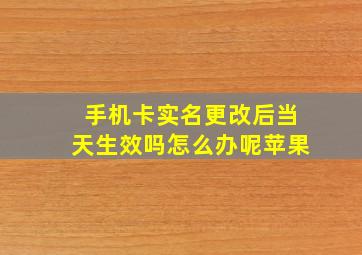 手机卡实名更改后当天生效吗怎么办呢苹果